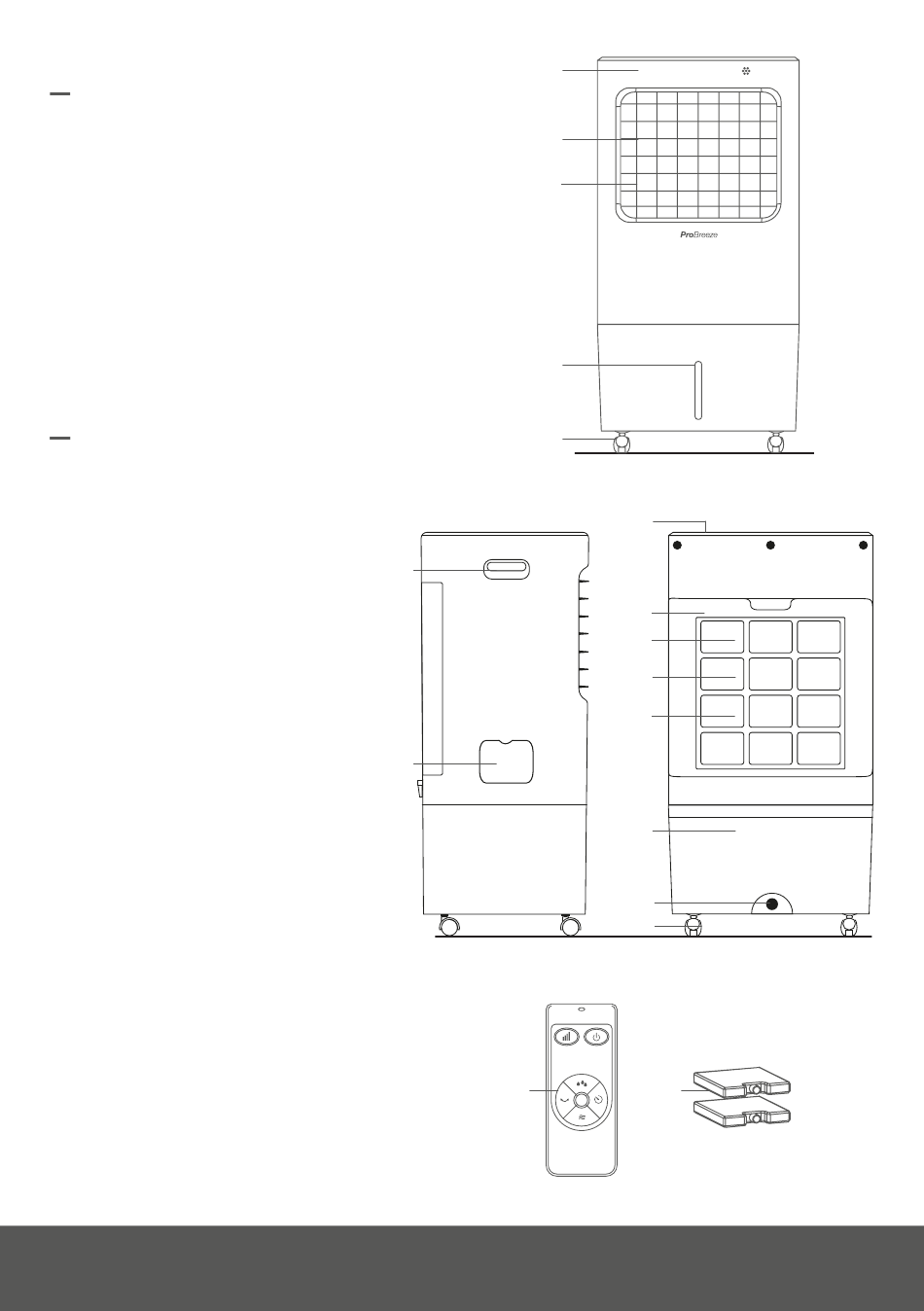 ProBreeze